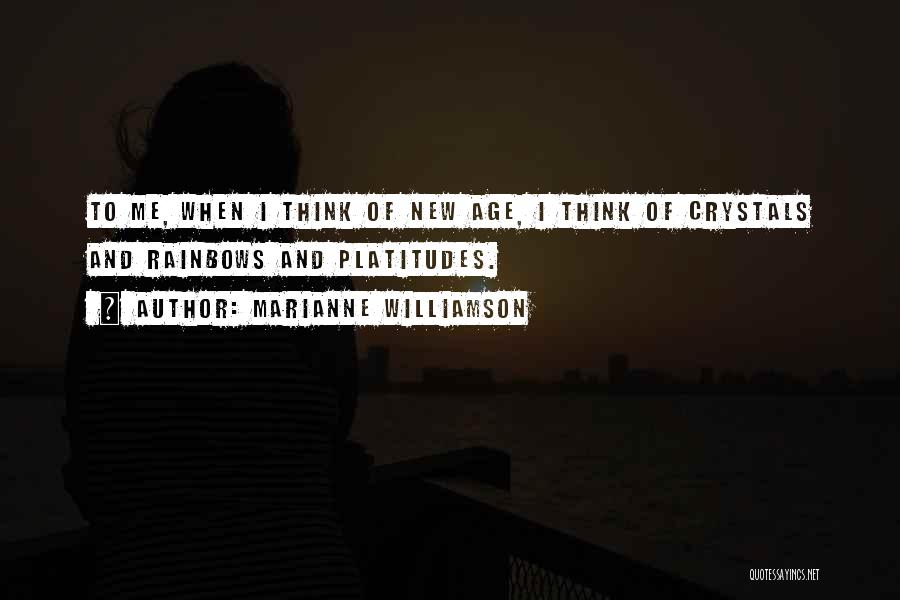 TO ME, WHEN I THINK OF NEW AGE, I THINK OF CRYSTALS AND RAINBOWS AND PLATITUDES.

? AUTHOR: MARIANNE WILLIAMSON

QUOTESSAYINGS.NET